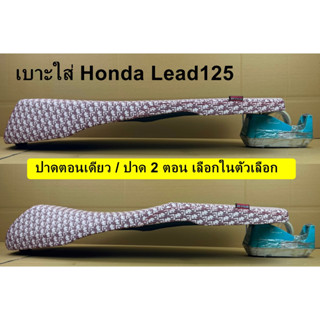 เบาะใส่ Honda Lead125

ปาดตอนเดียว / ปาด 2 ตอน เลือกในตัวเลือก